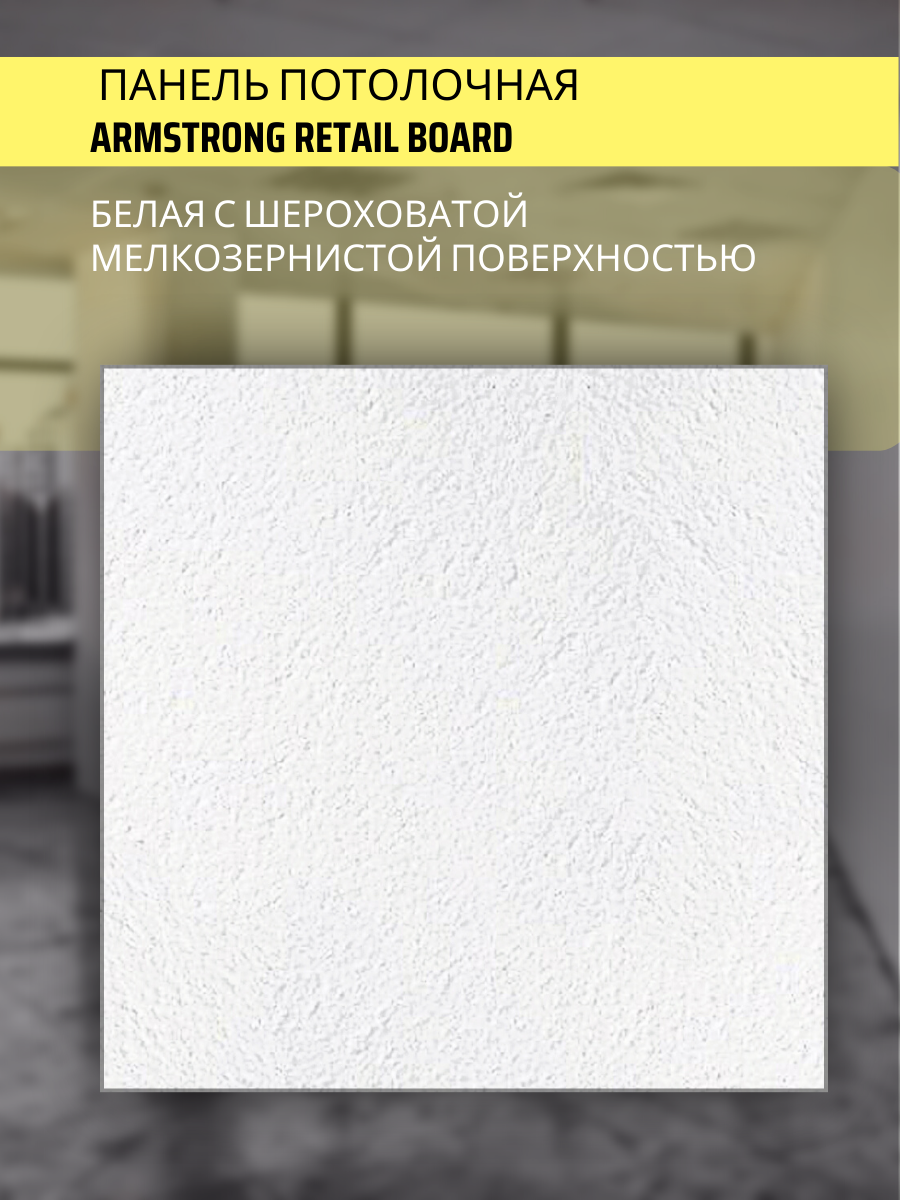 ПАНЕЛЬ ПОТОЛОЧНАЯ
ARMSTRONG RETAIL BOARD

БЕЛАЯ С ШЕРОХОВАТОЙ МЕЛКОЗЕРНИСТОЙ ПОВЕРХНОСТЬЮ